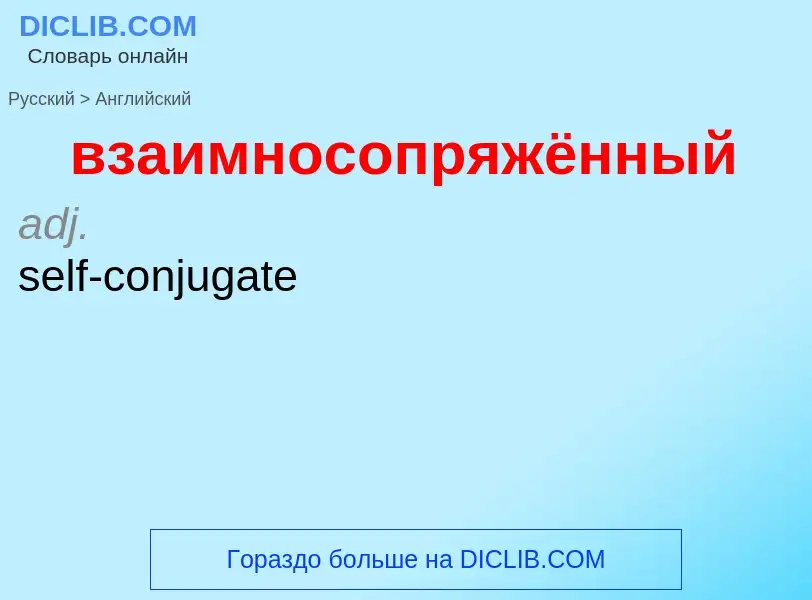 DICLIB.COM
Словарь онлайн

Русский > Английский

взаимносопряжённый

adj.
self-conjugate

Гораздо больше на DICLIB.COM